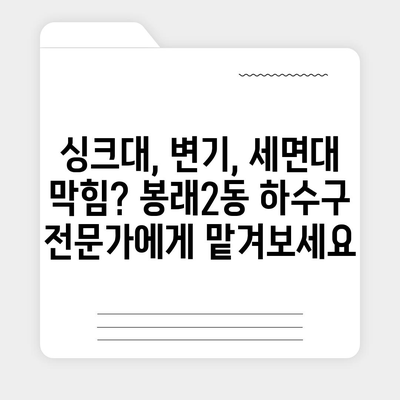 싱크대, 변기, 세면대 막힘? 봉래2동 하수구 전문가에게 맡겨보세요